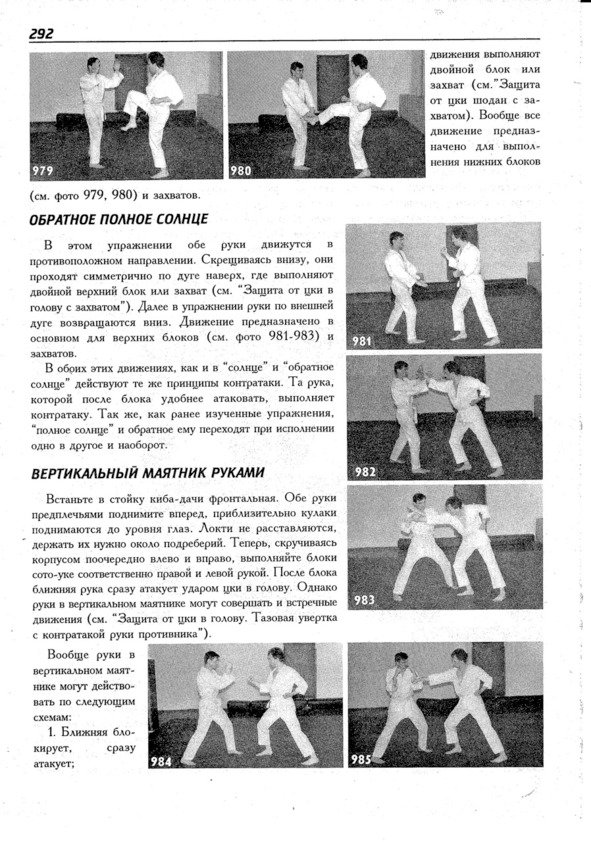 292

979

980

движения выполняют двойной блок или захват (см."Защита от цки шодан с захватом). Вообще все движение предназначено для выполнения нижних блоков (см. фото 979, 980) и захватов.

ОБРАТНОЕ ПОЛНОЕ СОЛНЦЕ

В этом упражнении обе руки движутся в противоположном направлении. Скрещиваясь внизу, они проходят симметрично по дуге наверх, где выполняют двойной верхний блок или захват (см. "Защита от цки в голову с захватом"). Далее в упражнении руки по внешней дуге возвращаются вниз. Движение предназначено в основном для верхних блоков (см. фото 981-983) и захватов.

В обоих этих движениях, как и в "солнце" и "обратное солнце" действуют те же принципы контратаки. Та рука, которой после блока удобнее атаковать, выполняет контратаку. Так же, как ранее изученные упражнения, "полное солнце" и обратное ему переходят при исполнении одно в другое и наоборот.

981

982

ВЕРТИКАЛЬНЫЙ МАЯТНИК РУКАМИ

Встаньте в стойку киба-дачи фронтальная. Обе руки предплечьями поднимите вперед, приблизительно кулаки поднимаются до уровня глаз. Локти не расставляются, держать их нужно около подреберий. Теперь, скручиваясь корпусом поочередно влево и вправо, выполняйте блоки сото-уке соответственно правой и левой рукой. После блока ближняя рука сразу атакует ударом цки в голову. Однако руки в вертикальном маятнике могут совершать и встречные движения (см. "Защита от цки в голову. Тазовая увертка с контратакой руки противника").

983

Вообще руки в вертикальном маятнике могут действовать по следующим схемам:

1. Ближняя блокирует, сразу атакует;

984

985